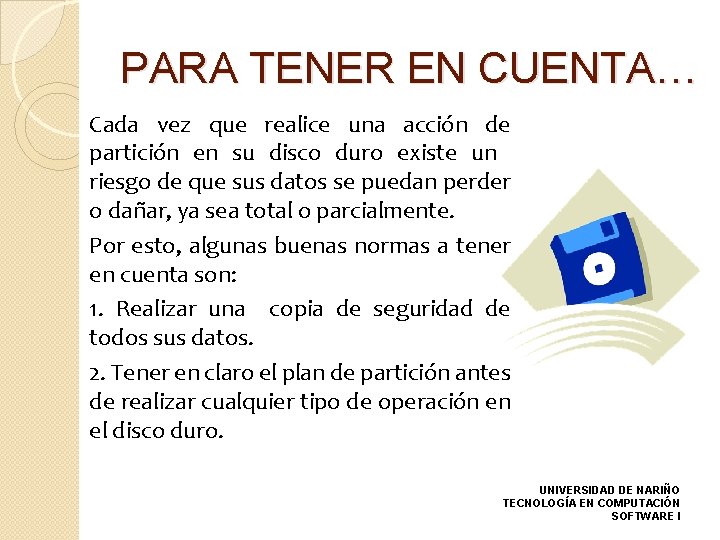 PARA TENER EN CUENTA…

Cada vez que realice una acción de partición en su disco duro existe un riesgo de que sus datos se puedan perder o dañar, ya sea total o parcialmente.

Por esto, algunas buenas normas a tener en cuenta son:

1. Realizar una copia de seguridad de todos sus datos.

2. Tener en claro el plan de partición antes de realizar cualquier tipo de operación en el disco duro.

UNIVERSIDAD DE NARIÑO
TECNOLOGÍA EN COMPUTACIÓN
SOFTWARE I